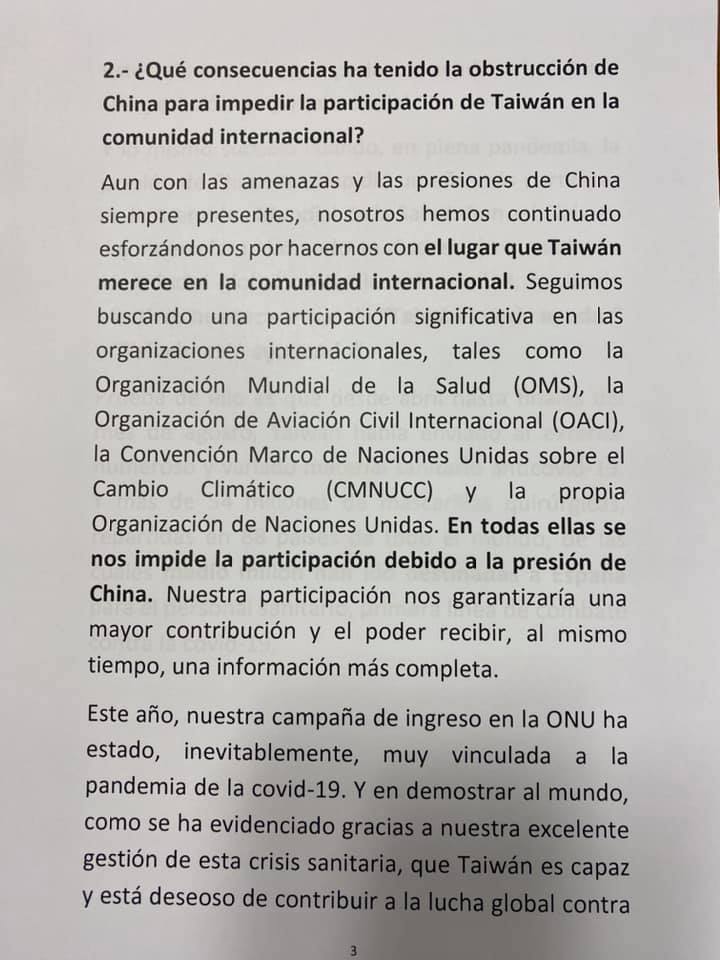 2.- ¿Qué consecuencias ha tenido la obstrucción de China para impedir la participación de Taiwán en la comunidad internacional?

Aun con las amenazas y las presiones de China siempre presentes, nosotros hemos continuado esforzándonos por hacernos con el lugar que Taiwán merece en la comunidad internacional. Seguimos buscando una participación significativa en las organizaciones internacionales, tales como la Organización Mundial de la Salud (OMS), la Organización de Aviación Civil Internacional (OACI), la Convención Marco de Naciones Unidas sobre el Cambio Climático (CMNUCC) y la propia Organización de Naciones Unidas. En todas ellas se nos impide la participación debido a la presión de China. Nuestra participación nos garantizaría una mayor contribución y el poder recibir, al mismo tiempo, una información más completa.

Este año, nuestra campaña de ingreso en la ONU ha estado, inevitablemente, muy vinculada a la pandemia de la covid-19. Y en demostrar al mundo, como se ha evidenciado gracias a nuestra excelente gestión de esta crisis sanitaria, que Taiwán es capaz y está deseoso de contribuir a la lucha global contra

3